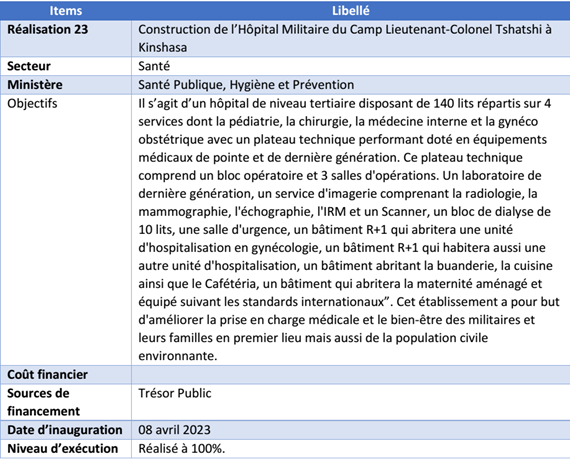 | Items | Libellé |
|---|---|
| Réalisation 23 | Construction de l’Hôpital Militaire du Camp Lieutenant-Colonel Tshatshi à Kinshasa |
| Secteur | Santé |
| Ministère | Santé Publique, Hygiène et Prévention |
| Objectifs | Il s’agit d’un hôpital de niveau tertiaire disposant de 140 lits répartis sur 4 services dont la pédiatrie, la chirurgie, la médecine interne et la gynéco obstétrique avec un plateau technique performant doté en équipements médicaux de pointe et de dernière génération. Ce plateau technique comprend un bloc opératoire et 3 salles d'opérations. Un laboratoire de dernière génération, un service d'imagerie comprenant la radiologie, la mammographie, l'échographie, l'IRM et un Scanner, un bloc de dialyse de 10 lits, une salle d'urgence, un bâtiment R+1 qui abritera une unité d'hospitalisation en gynécologie, un bâtiment R+1 qui habitera aussi une autre unité d'hospitalisation, un bâtiment abritant la buanderie, la cuisine ainsi que le Cafétéria, un bâtiment qui abritera la maternité aménagé et équipé suivant les standards internationaux”. Cet établissement a pour but d'améliorer la prise en charge médicale et le bien-être des militaires et leurs familles en premier lieu mais aussi de la population civile environnante. |
| Coût financier | |
| Sources de financement | Trésor Public |
| Date d’inauguration | 08 avril 2023 |
| Niveau d’exécution | Réalisé à 100%. |